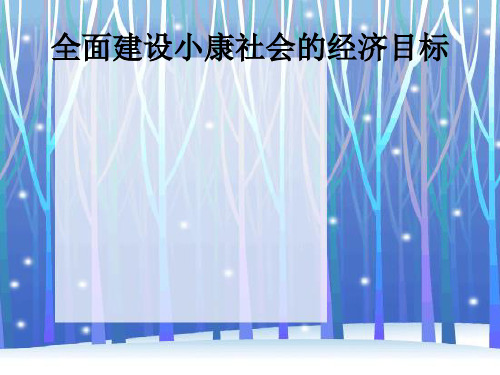 全面建设小康社会的经济目标